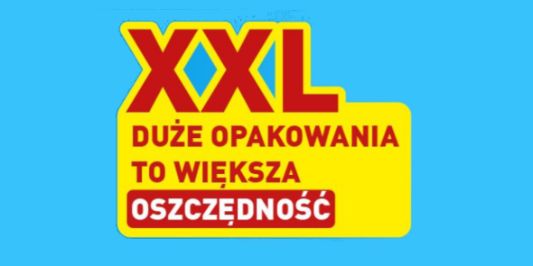 XXL

DUŻE OPAKOWANIA TO WIĘKSZA OSZCZĘDNOŚĆ